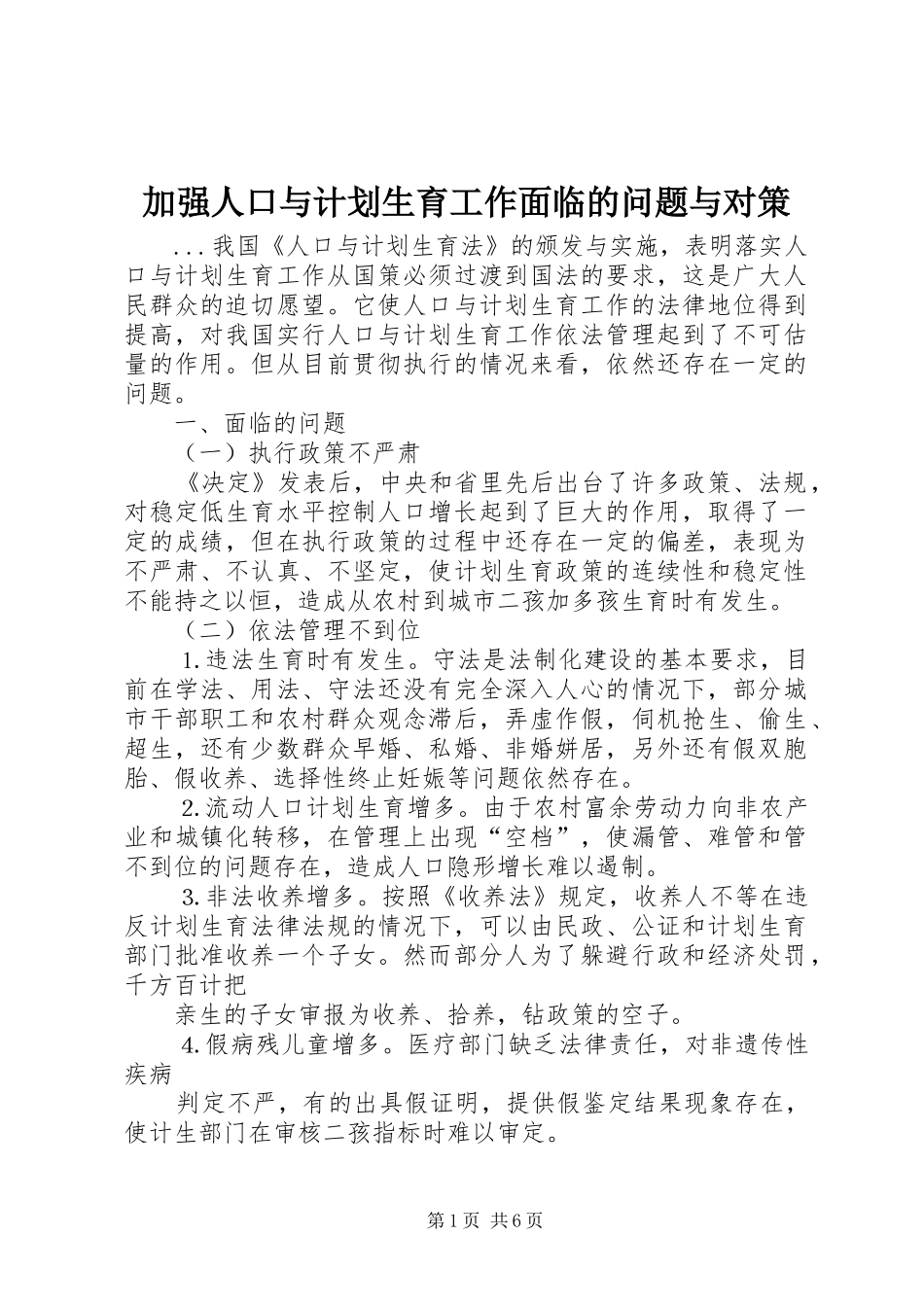 加强人口与计划生育工作面临的问题与对策

...我国《人口与计划生育法》的颁发与实施，表明落实人口与计划生育工作从国策必须过渡到国法的要求，这是广大人民群众的迫切愿望。它使人口与计划生育工作的法律地位得到提高，对我国实行人口与计划生育工作依法管理起到了不可估量的作用。但从目前贯彻执行的情况来看，依然还存在一定的问题。

一、面临的问题

（一）执行政策不严肃

《决定》发表后，中央和省里先后出台了许多政策、法规，对稳定低生育水平控制人口增长起到了巨大的作用，取得了一定的成绩，但在执行政策的过程中还存在一定的偏差，表现为不严肃、不认真、不坚定，使计划生育政策的连续性和稳定性不能持之以恒，造成从农村到城市二孩加多孩生育时有发生。

（二）依法管理不到位

1.违法生育时有发生。守法是法制化建设的基本要求，目前在学法、用法、守法还没有完全深入人心的情况下，部分城市干部职工和农村群众观念滞后，弄虚作假，伺机抢生、偷生、超生，还有少数群众早婚、私婚、非婚姘居，另外还有假双胞胎、假收养、选择性终止妊娠等问题依然存在。

2.流动人口计划生育增多。由于农村富余劳动力向非农产业和城镇化转移，在管理上出现“空档”，使漏管、难管和管不到位的问题存在，造成人口隐形增长难以遏制。

3.非法收养增多。按照《收养法》规定，收养人不等在违反计划生育法律法规的情况下，可以由民政、公证和计划生育部门批准收养一个子女。然而部分人为了躲避行政和经济处罚，千方百计把

亲生的子女审报为收养、拾养，钻政策的空子。

4.假病残儿童增多。医疗部门缺乏法律责任，对非遗传性疾病

判定不严，有的出具假证明，提供假鉴定结果现象存在，使计生部门在审核二孩指标时难以审定。

第1页 共6页